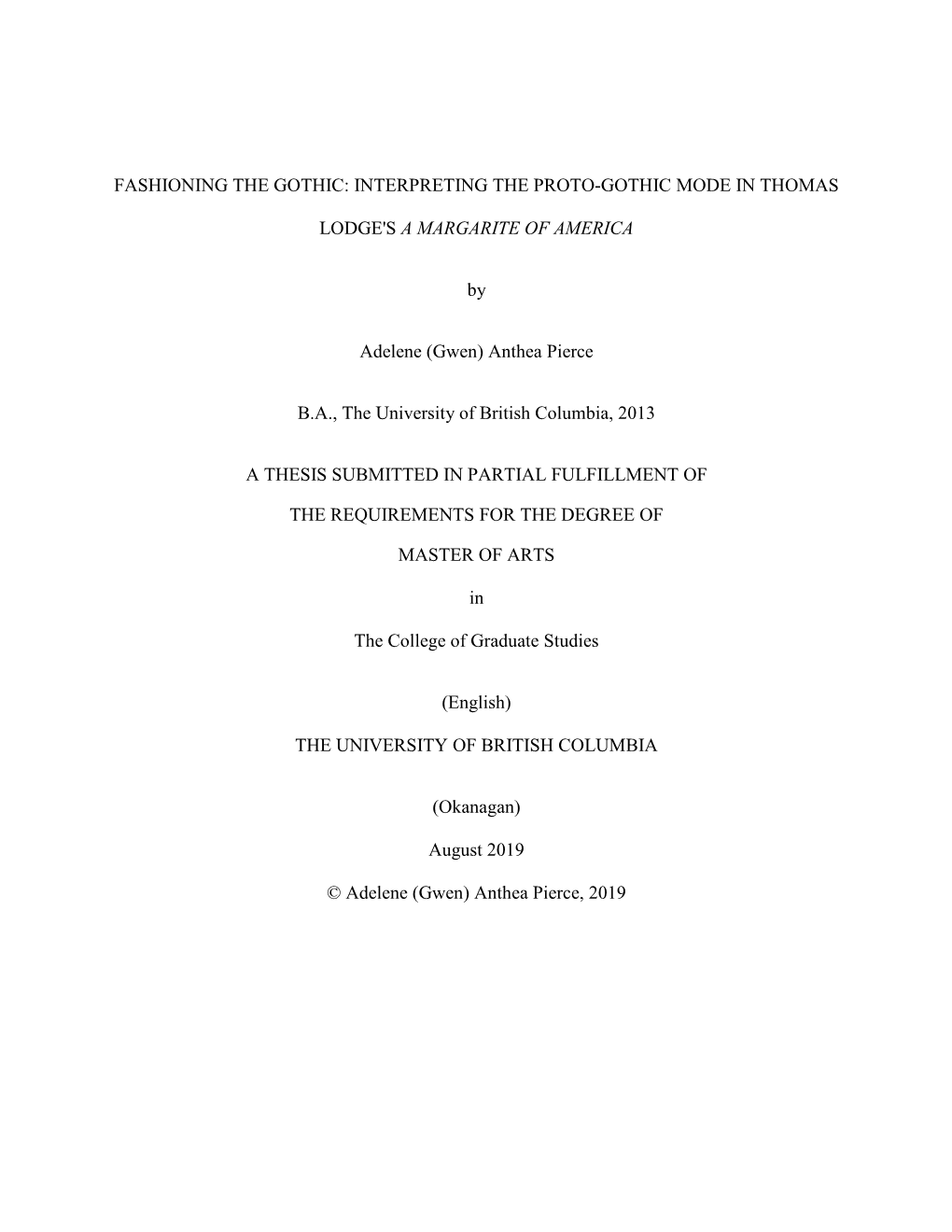 FASHIONING THE GOTHIC: INTERPRETING THE PROTO-GOTHIC MODE IN THOMAS LODGE'S A MARGARITE OF AMERICA

by

Adelene (Gwen) Anthea Pierce

B.A., The University of British Columbia, 2013

A THESIS SUBMITTED IN PARTIAL FULFILLMENT OF

THE REQUIREMENTS FOR THE DEGREE OF

MASTER OF ARTS

in

The College of Graduate Studies

(English)

THE UNIVERSITY OF BRITISH COLUMBIA

(Okanagan)

August 2019

© Adelene (Gwen) Anthea Pierce, 2019